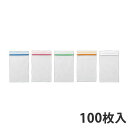 100枚入